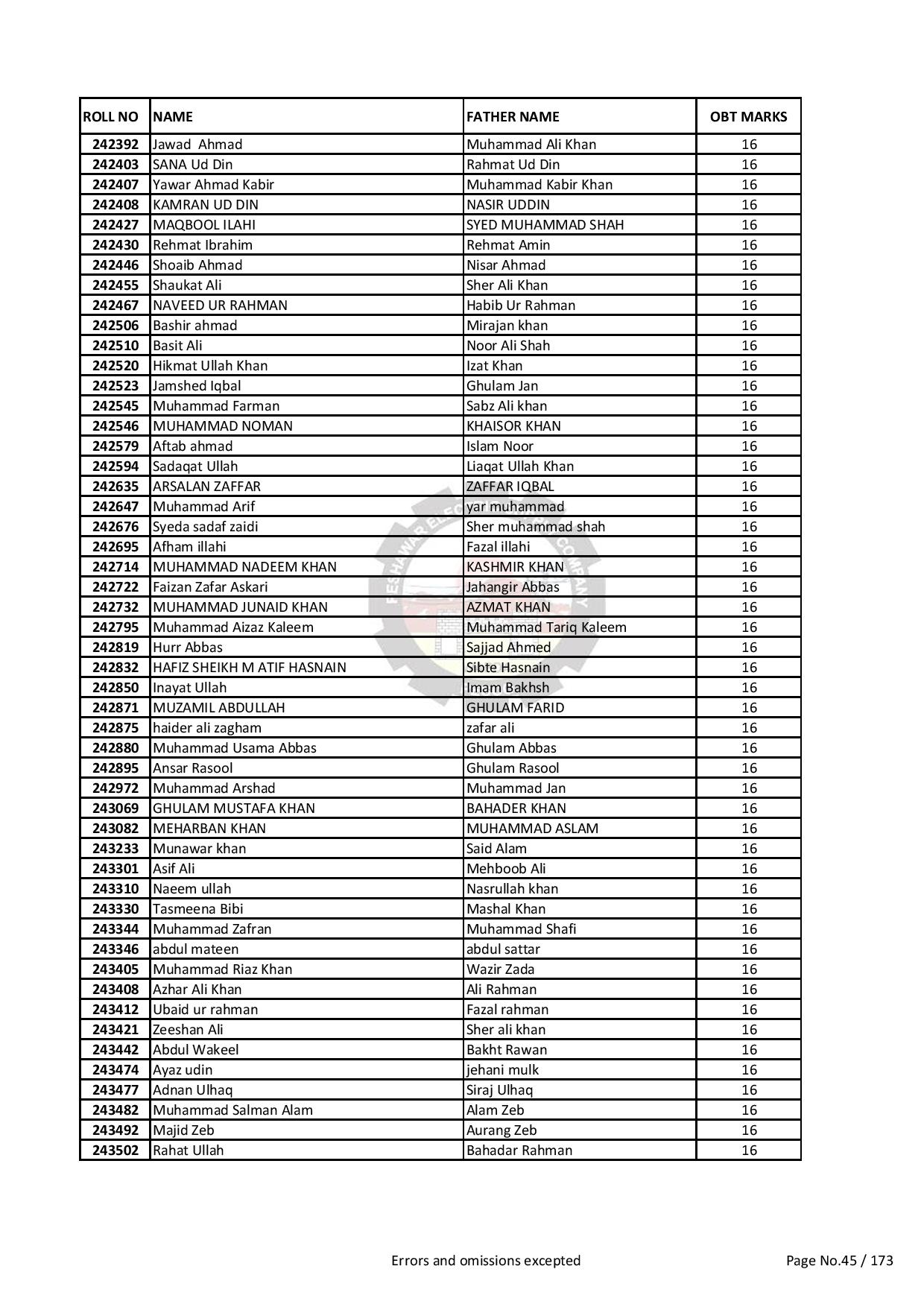 | ROLL NO | NAME | FATHER NAME | OBT MARKS |
|---|---|---|---|
| 242392 | Jawad Ahmad | Muhammad Ali Khan | 16 |
| 242403 | SANA Ud Din | Rahmat Ud Din | 16 |
| 242407 | Yawar Ahmad Kabir | Muhammad Kabir Khan | 16 |
| 242408 | KAMRAN UD DIN | NASIR UDDIN | 16 |
| 242427 | MAQBOOL ILAHI | SYED MUHAMMAD SHAH | 16 |
| 242430 | Rehmat Ibrahim | Rehmat Amin | 16 |
| 242446 | Shoaib Ahmad | Nisar Ahmad | 16 |
| 242455 | Shaukat Ali | Sher Ali Khan | 16 |
| 242467 | NAVEED UR RAHMAN | Habib Ur Rahman | 16 |
| 242506 | Bashir ahmad | Mirajan khan | 16 |
| 242510 | Basit Ali | Noor Ali Shah | 16 |
| 242520 | Hikmat Ullah Khan | Izat Khan | 16 |
| 242523 | Jamshed Iqbal | Ghulam Jan | 16 |
| 242545 | Muhammad Farman | Sabz Ali khan | 16 |
| 242546 | MUHAMMAD NOMAN | KHAISOR KHAN | 16 |
| 242579 | Aftab ahmad | Islam Noor | 16 |
| 242594 | Sadaqat Ullah | Liaqat Ullah Khan | 16 |
| 242635 | ARSALAN ZAFFAR | ZAFFAR IQBAL | 16 |
| 242647 | Muhammad Arif | yar muhammad | 16 |
| 242676 | Syeda sadaf zaidi | Sher muhammad shah | 16 |
| 242695 | Afham illahi | Fazal illahi | 16 |
| 242714 | MUHAMMAD NADEEM KHAN | KASHMIR KHAN | 16 |
| 242722 | Faizan Zafar Askari | Jahangir Abbas | 16 |
| 242732 | MUHAMMAD JUNAID KHAN | AZMAT KHAN | 16 |
| 242795 | Muhammad Aizaz Kaleem | Muhammad Tariq Kaleem | 16 |
| 242819 | Hurr Abbas | Sajjad Ahmed | 16 |
| 242832 | HAFIZ SHEIKH M ATIF HASNAIN | Sibte Hasnain | 16 |
| 242850 | Inayat Ullah | Imam Bakhsh | 16 |
| 242871 | MUZAMIL ABDULLAH | GHULAM FARID | 16 |
| 242875 | haider ali zagham | zafar ali | 16 |
| 242880 | Muhammad Usama Abbas | Ghulam Abbas | 16 |
| 242895 | Ansar Rasool | Ghulam Rasool | 16 |
| 242972 | Muhammad Arshad | Muhammad Jan | 16 |
| 243069 | GHULAM MUSTAFA KHAN | BAHADER KHAN | 16 |
| 243082 | MEHARBAN KHAN | MUHAMMAD ASLAM | 16 |
| 243233 | Munawar khan | Said Alam | 16 |
| 243301 | Asif Ali | Mehboob Ali | 16 |
| 243310 | Naeem ullah | Nasrullah khan | 16 |
| 243330 | Tasmeena Bibi | Mashal Khan | 16 |
| 243344 | Muhammad Zafran | Muhammad Shafi | 16 |
| 243346 | abdul mateen | abdul sattar | 16 |
| 243405 | Muhammad Riaz Khan | Wazir Zada | 16 |
| 243408 | Azhar Ali Khan | Ali Rahman | 16 |
| 243412 | Ubaid ur rahman | Fazal rahman | 16 |
| 243421 | Zeeshan Ali | Sher ali khan | 16 |
| 243442 | Abdul Wakeel | Bakht Rawan | 16 |
| 243474 | Ayaz udin | jehani mulk | 16 |
| 243477 | Adnan Ulhaq | Siraj Ulhaq | 16 |
| 243482 | Muhammad Salman Alam | Alam Zeb | 16 |
| 243492 | Majid Zeb | Aurang Zeb | 16 |
| 243502 | Rahat Ullah | Bahadar Rahman | 16 |

Errors and omissions excepted

Page No.45 / 173